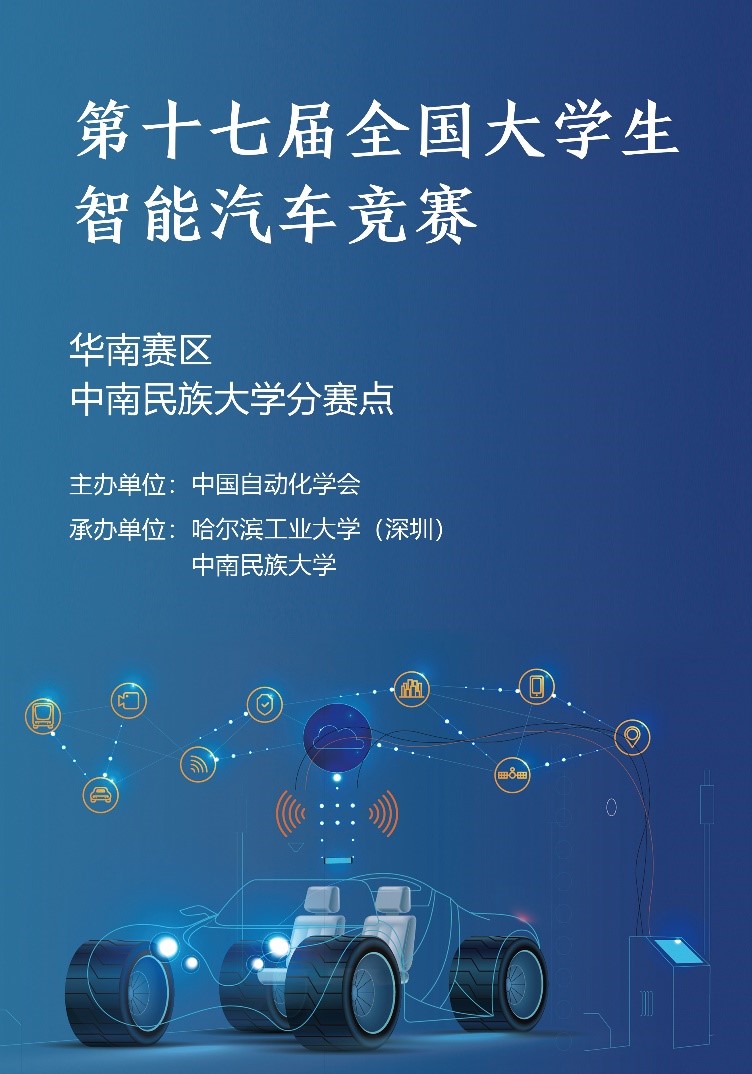 第十七届全国大学生
智能汽车竞赛

华南赛区
中南民族大学分赛点

主办单位：中国自动化学会
承办单位：哈尔滨工业大学（深圳）
中南民族大学